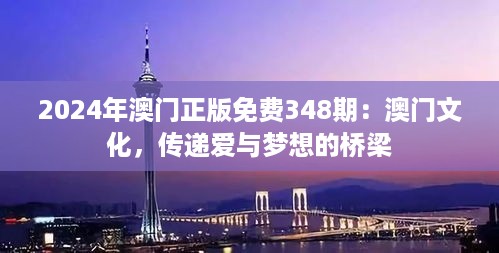 2024年澳门正版免费348期：澳门文化，传递爱与梦想的桥梁